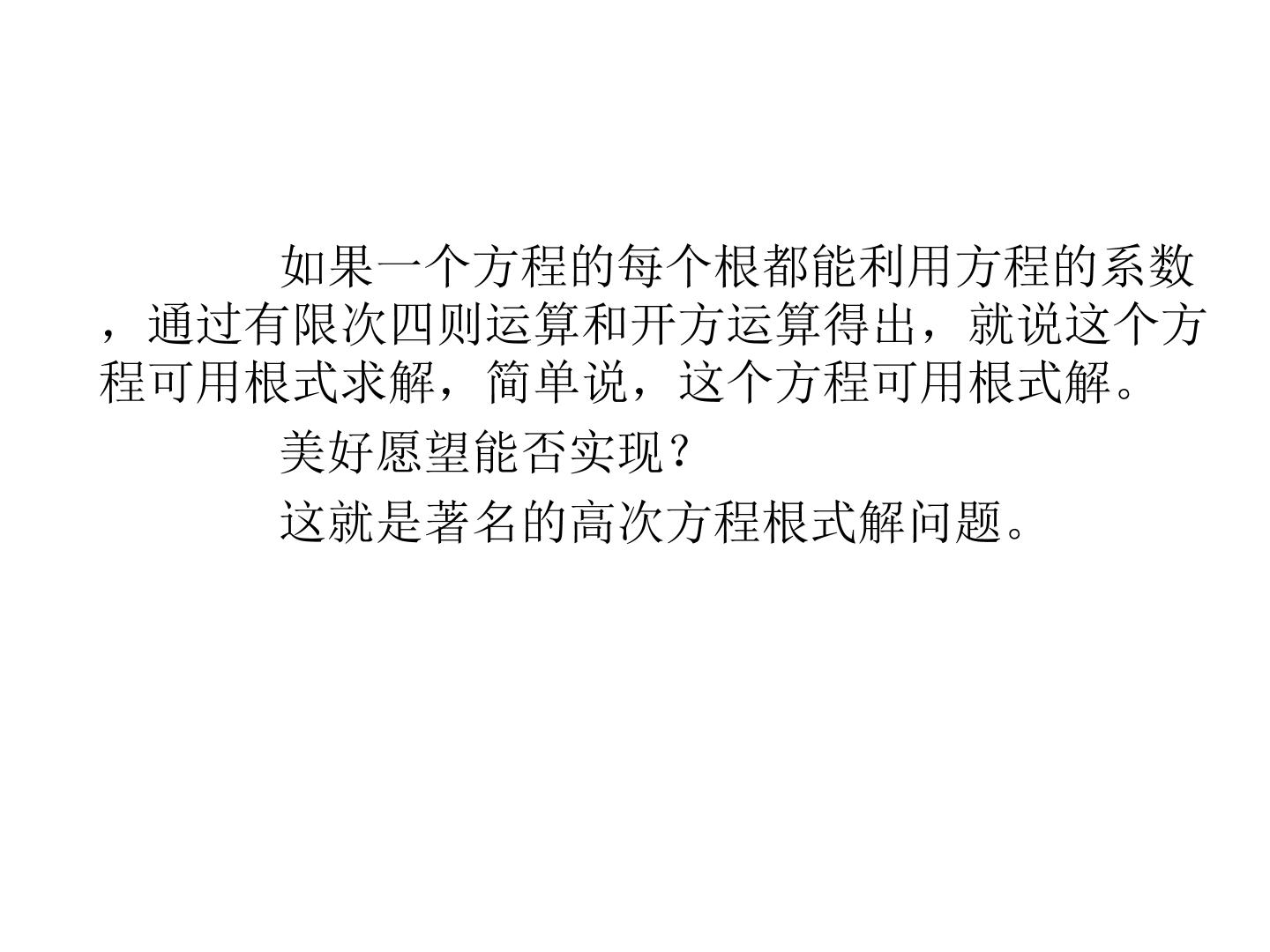 如果一个方程的每个根都能利用方程的系数，通过有限次四则运算和开方运算得出，就说这个方程可用根式求解，简单说，这个方程可用根式解。

美好愿望能否实现？

这就是著名的高次方程根式解问题。